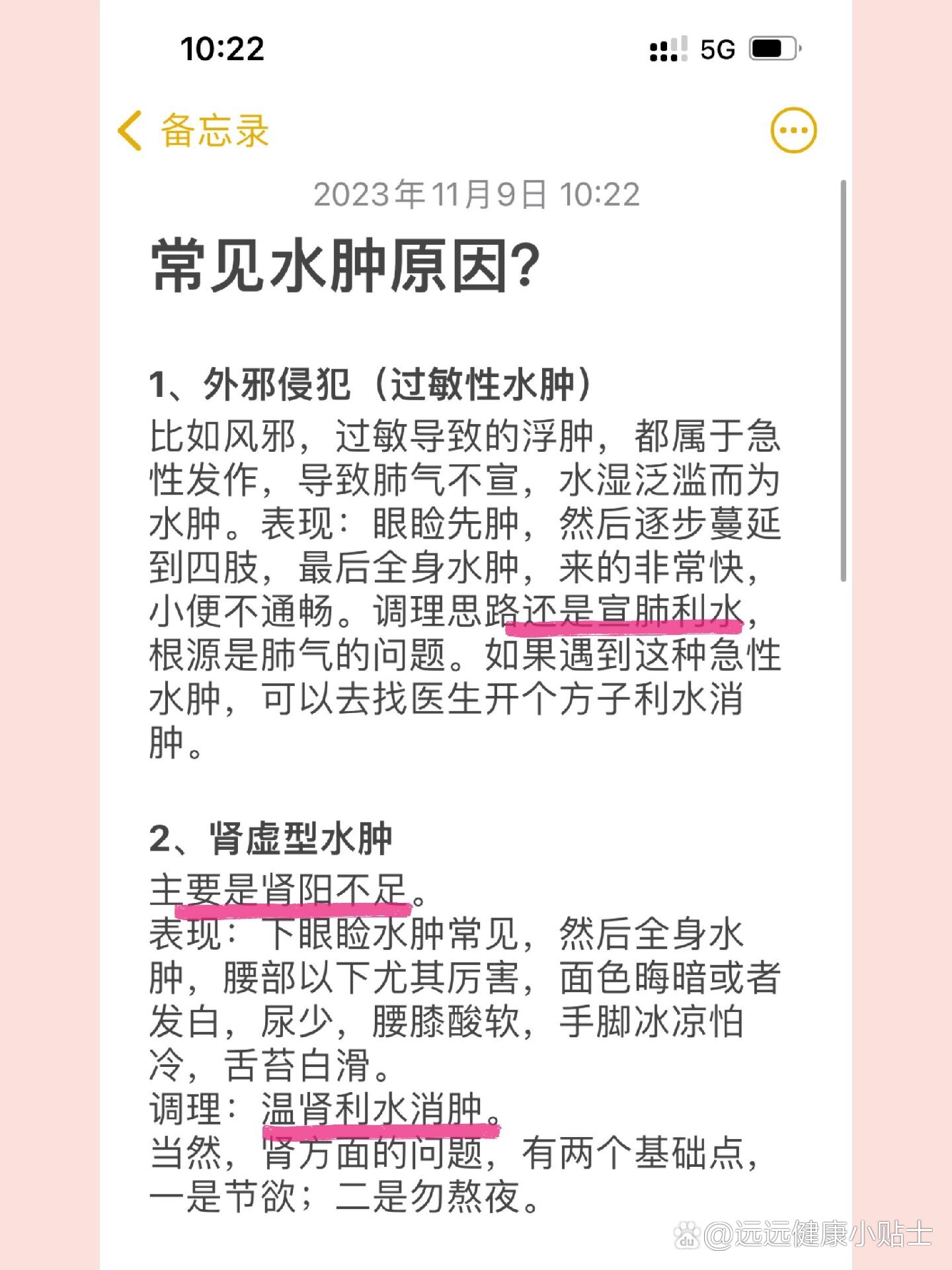 10:22

5G

备忘录

2023年11月9日 10:22

常见水肿原因?

1、外邪侵犯（过敏性水肿）
比如风邪，过敏导致的浮肿，都属于急性发作，导致肺气不宣，水湿泛滥而为水肿。表现：眼睑先肿，然后逐步蔓延到四肢，最后全身水肿，来的非常快，小便不通畅。调理思路还是宣肺利水，根源是肺气的问题。如果遇到这种急性水肿，可以去找医生开个方子利水消肿。

2、肾虚型水肿
主要是肾阳不足。
表现：下眼睑水肿常见，然后全身水肿，腰部以下尤其厉害，面色晦暗或者发白，尿少，腰膝酸软，手脚冰凉怕冷，舌苔白滑。
调理：温肾利水消肿。
当然，肾方面的问题，有两个基础点，一是节欲；二是勿熬夜。

@远远健康小贴士